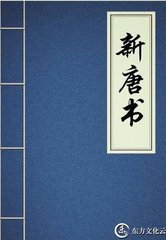 新唐书

东方文化云